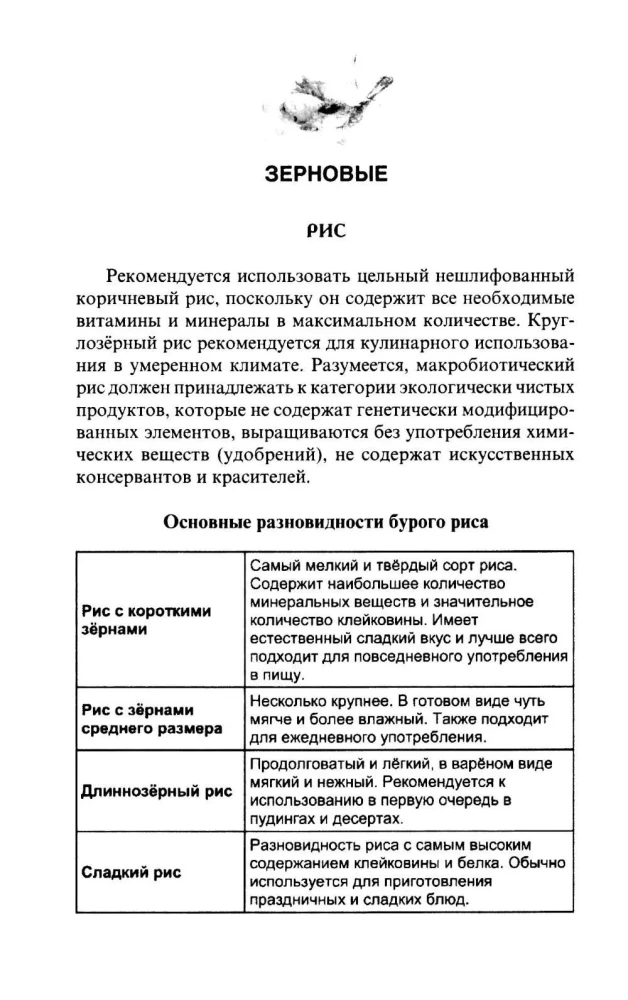 ЗЕРНОВЫЕ

РИС

Рекомендуется использовать цельный нешлифованный коричневый рис, поскольку он содержит все необходимые витамины и минералы в максимальном количестве. Круглозёрный рис рекомендуется для кулинарного использования в умеренном климате. Разумеется, макробиотический рис должен принадлежать к категории экологически чистых продуктов, которые не содержат генетически модифицированных элементов, выращиваются без употребления химических веществ (удобрений), не содержат искусственных консервантов и красителей.

Основные разновидности бурого риса

| Рис с короткими зёрнами | Самый мелкий и твёрдый сорт риса. Содержит наибольшее количество минеральных веществ и значительное количество клейковины. Имеет естественный сладкий вкус и лучше всего подходит для повседневного употребления в пищу. |
|---|---|
| Рис с зёрнами среднего размера | Несколько крупнее. В готовом виде чуть мягче и более влажный. Также подходит для ежедневного употребления. |
| Длиннозёрный рис | Продолговатый и лёгкий, в варёном виде мягкий и нежный. Рекомендуется к использованию в первую очередь в пудингах и десертах. |
| Сладкий рис | Разновидность риса с самым высоким содержанием клейковины и белка. Обычно используется для приготовления праздничных и сладких блюд. |